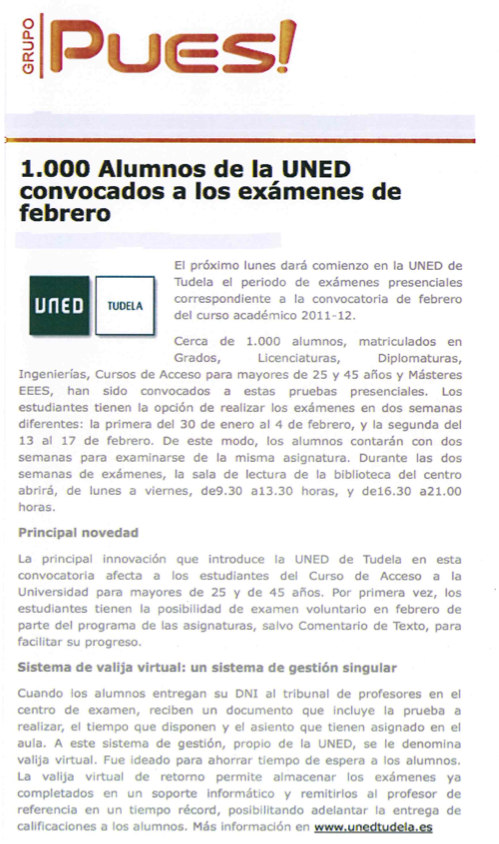 GRUPO Pues!

1.000 Alumnos de la UNED convocados a los exámenes de febrero

UNED TUDELA

El próximo lunes dará comienzo en la UNED de Tudela el periodo de exámenes presenciales correspondiente a la convocatoria de febrero del curso académico 2011-12.

Cerca de 1.000 alumnos, matriculados en Grados, Licenciaturas, Diplomaturas, Ingenierías, Cursos de Acceso para mayores de 25 y 45 años y Másteres EEES, han sido convocados a estas pruebas presenciales. Los estudiantes tienen la opción de realizar los exámenes en dos semanas diferentes: la primera del 30 de enero al 4 de febrero, y la segunda del 13 al 17 de febrero. De este modo, los alumnos contarán con dos semanas para examinarse de la misma asignatura. Durante las dos semanas de exámenes, la sala de lectura de la biblioteca del centro abrirá, de lunes a viernes, de9.30 a13.30 horas, y de16.30 a21.00 horas.

Principal novedad

La principal innovación que introduce la UNED de Tudela en esta convocatoria afecta a los estudiantes del Curso de Acceso a la Universidad para mayores de 25 y de 45 años. Por primera vez, los estudiantes tienen la posibilidad de examen voluntario en febrero de parte del programa de las asignaturas, salvo Comentario de Texto, para facilitar su progreso.

Sistema de valija virtual: un sistema de gestión singular

Cuando los alumnos entregan su DNI al tribunal de profesores en el centro de examen, reciben un documento que incluye la prueba a realizar, el tiempo que disponen y el asiento que tienen asignado en el aula. A este sistema de gestión, propio de la UNED, se le denomina valija virtual. Fue ideado para ahorrar tiempo de espera a los alumnos. La valija virtual de retorno permite almacenar los exámenes ya completados en un soporte informático y remitirlos al profesor de referencia en un tiempo récord, posibilitando adelantar la entrega de calificaciones a los alumnos. Más información en www.unedtudela.es